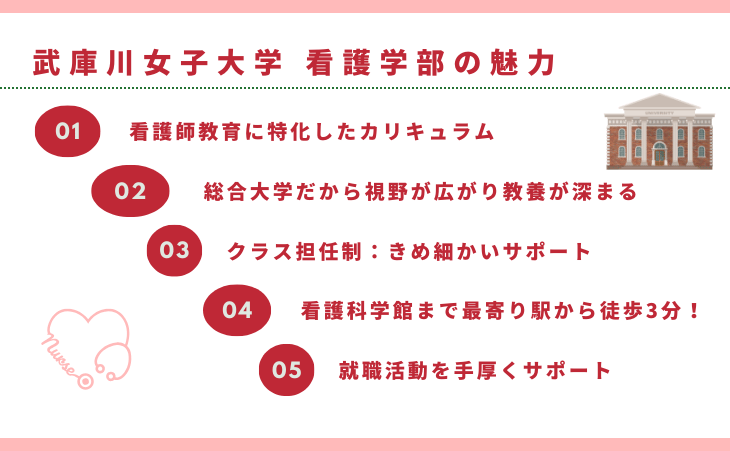 武庫川女子大学 看護学部の魅力

01 看護師教育に特化したカリキュラム

02 総合大学だから視野が広がり教養が深まる

03 クラス担任制：きめ細かいサポート

04 看護科学館まで最寄り駅から徒歩3分！

05 就職活動を手厚くサポート

Nurse